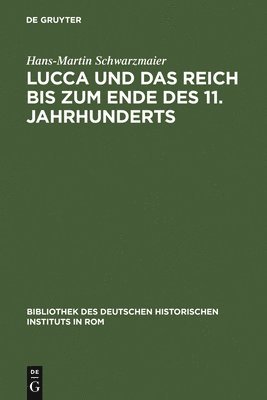 DE GRUYTER

Hans-Martin Schwarzmaier

LUCCA UND DAS REICH BIS ZUM ENDE DES 11. JAHRHUNDERTS

BIBLIOTHEK DES DEUTSCHEN HISTORISCHEN INSTITUTS IN ROM

DE
G